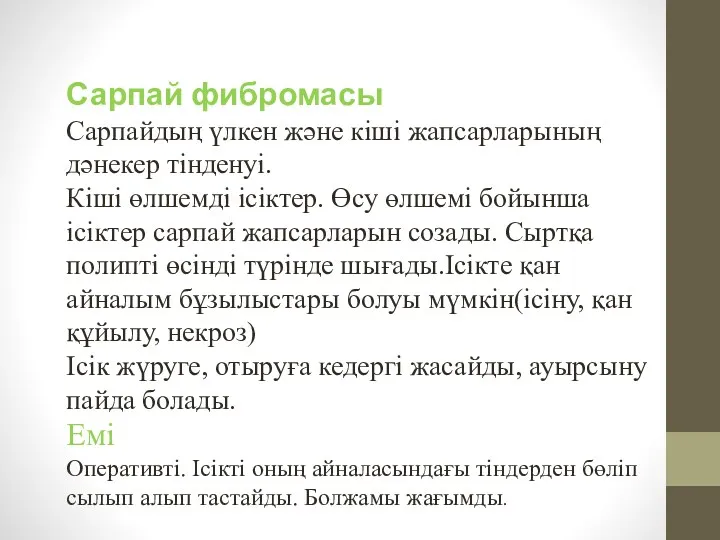 Сарпай фибромасы
Сарпайдың үлкен және кіші жапсарларының дәнекер тінденуі.
Кіші өлшемді ісіктер. Өсу өлшемі бойынша ісіктер сарпай жапсарларын созады. Сыртқа полипті өсінді түрінде шығады.Ісікте қан айналым бұзылыстары болуы мүмкін(ісіну, қан құйылу, некроз)
Ісік жүруге, отыруға кедергі жасайды, ауырсыну пайда болады.
Емі
Оперативті. Ісікті оның айналасындағы тіндерден бөліп сылып алып тастайды. Болжамы жағымды.